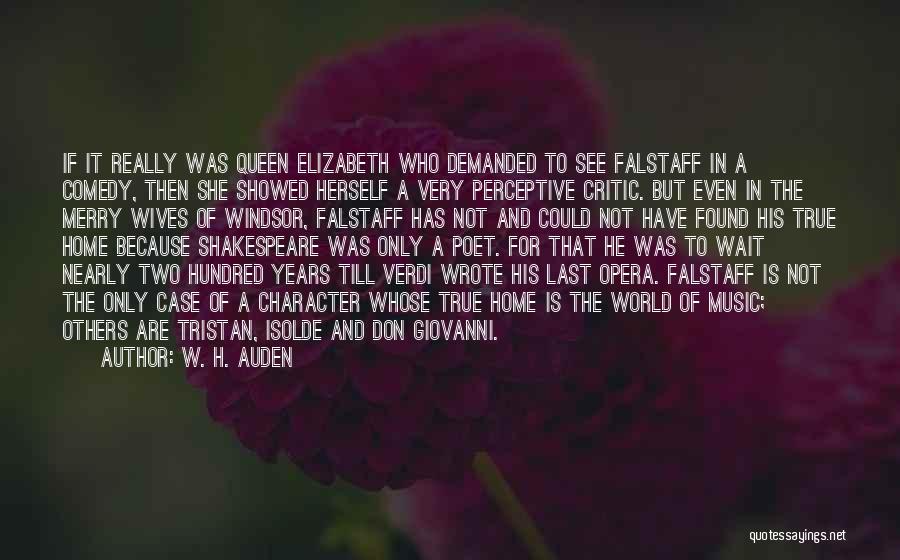 IF IT REALLY WAS QUEEN ELIZABETH WHO DEMANDED TO SEE FALSTAFF IN A COMEDY, THEN SHE SHOWED HERSELF A VERY PERCEPTIVE CRITIC. BUT EVEN IN THE MERRY WIVES OF WINDSOR, FALSTAFF HAS NOT AND COULD NOT HAVE FOUND HIS TRUE HOME BECAUSE SHAKESPEARE WAS ONLY A POET. FOR THAT HE WAS TO WAIT NEARLY TWO HUNDRED YEARS TILL VERDI WROTE HIS LAST OPERA. FALSTAFF IS NOT THE ONLY CASE OF A CHARACTER WHOSE TRUE HOME IS THE WORLD OF MUSIC; OTHERS ARE TRISTAN, ISOLDE AND DON GIOVANNI.

AUTHOR: W. H. AUDEN

quotessayings.net